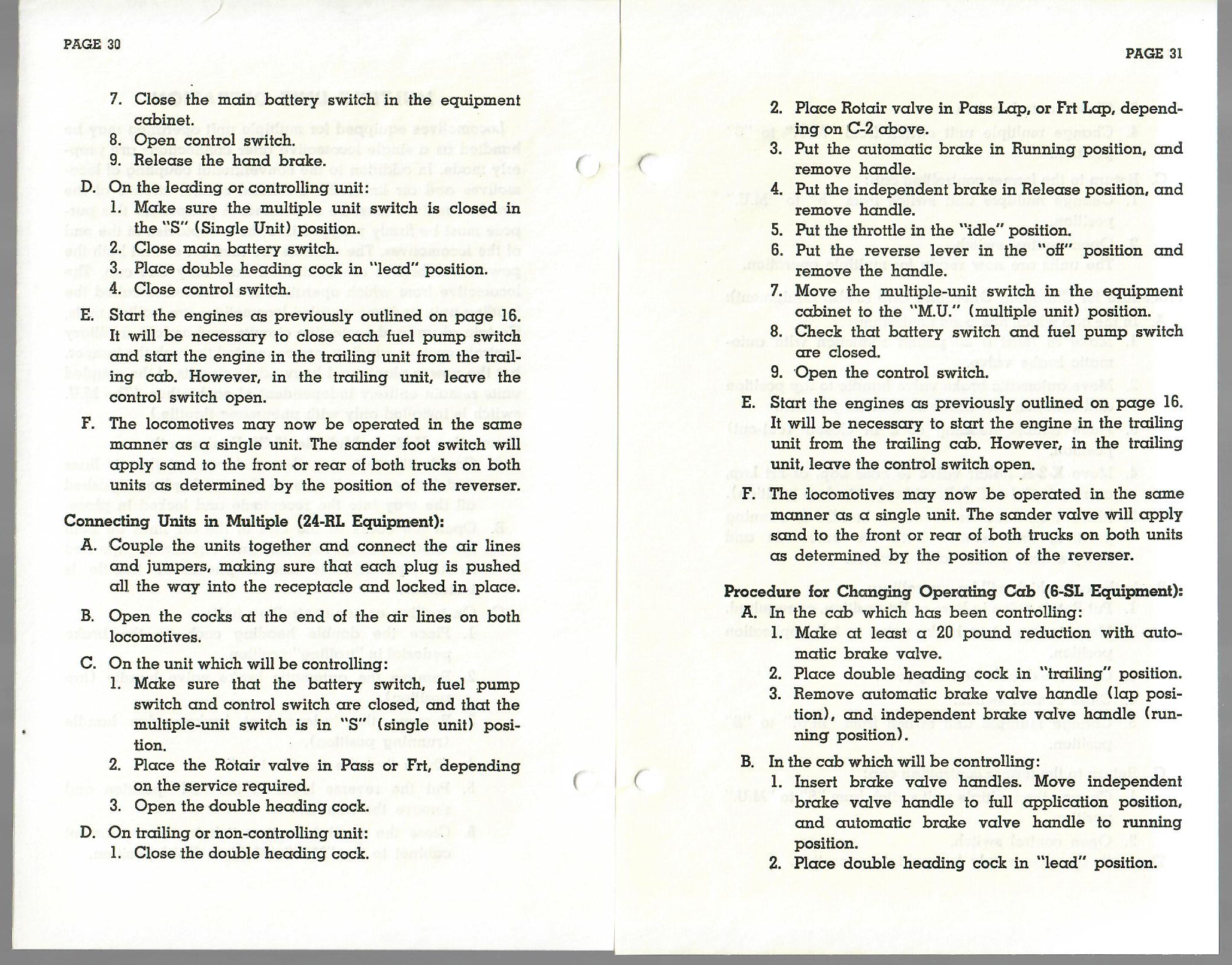 PAGE 30

7. Close the main battery switch in the equipment cabinet.
8. Open control switch.
9. Release the hand brake.

D. On the leading or controlling unit:
1. Make sure the multiple unit switch is closed in the "S" (Single Unit) position.
2. Close main battery switch.
3. Place double heading cock in "lead" position.
4. Close control switch.

E. Start the engines as previously outlined on page 16. It will be necessary to close each fuel pump switch and start the engine in the trailing unit from the trailing cab. However, in the trailing unit, leave the control switch open.

F. The locomotives may now be operated in the same manner as a single unit. The sander foot switch will apply sand to the front or rear of both trucks on both units as determined by the position of the reverser.

Connecting Units in Multiple (24-RL Equipment):

A. Couple the units together and connect the air lines and jumpers, making sure that each plug is pushed all the way into the receptacle and locked in place.

B. Open the cocks at the end of the air lines on both locomotives.

C. On the unit which will be controlling:
1. Make sure that the battery switch, fuel pump switch and control switch are closed, and that the multiple-unit switch is in "S" (single unit) position.
2. Place the Rotair valve in Pass or Frt, depending on the service required.
3. Open the double heading cock.

D. On trailing or non-controlling unit:
1. Close the double heading cock.

PAGE 31

2. Place Rotair valve in Pass Lap, or Frt Lap, depending on C-2 above.
3. Put the automatic brake in Running position, and remove handle.
4. Put the independent brake in Release position, and remove handle.
5. Put the throttle in the "idle" position.
6. Put the reverse lever in the "off" position and remove the handle.
7. Move the multiple-unit switch in the equipment cabinet to the "M.U." (multiple unit) position.
8. Check that battery switch and fuel pump switch are closed.
9. Open the control switch.

E. Start the engines as previously outlined on page 16. It will be necessary to start the engine in the trailing unit from the trailing cab. However, in the trailing unit, leave the control switch open.

F. The locomotives may now be operated in the same manner as a single unit. The sander valve will apply sand to the front or rear of both trucks on both units as determined by the position of the reverser.

Procedure for Changing Operating Cab (6-SL Equipment):

A. In the cab which has been controlling:
1. Make at least a 20 pound reduction with automatic brake valve.
2. Place double heading cock in "trailing" position.
3. Remove automatic brake valve handle (lap position), and independent brake valve handle (running position).

B. In the cab which will be controlling:
1. Insert brake valve handles. Move independent brake valve handle to full application position, and automatic brake valve handle to running position.
2. Place double heading cock in "lead" position.